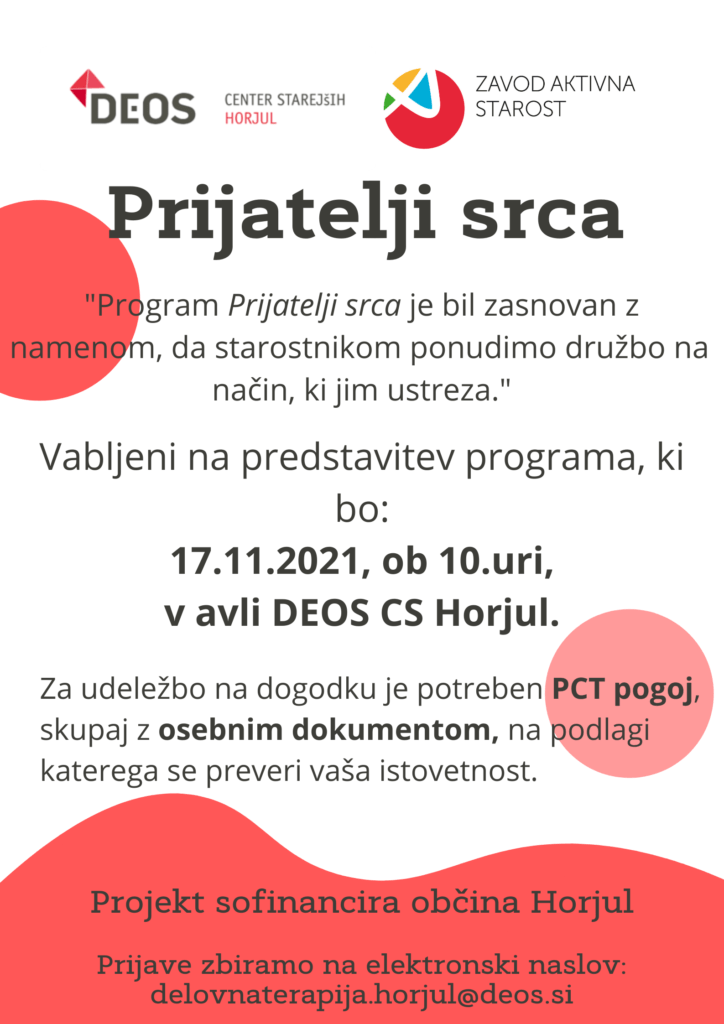 DEOS

CENTER STAREJŠIH
HORJUL

ZAVOD AKTIVNA
STAROST

Prijatelji srca

"Program Prijatelji srca je bil zasnovan z namenom, da starostnikom ponudimo družbo na način, ki jim ustreza."

Vabljeni na predstavitev programa, ki bo:
17.11.2021, ob 10.uri,
v avli DEOS CS Horjul.

Za udeležbo na dogodku je potreben PCT pogoj, skupaj z osebnim dokumentom, na podlagi katerega se preveri vaša istovetnost.

Projekt sofinancira občina Horjul

Prijave zbiramo na elektronski naslov:
delovnaterapija.horjul@deos.si